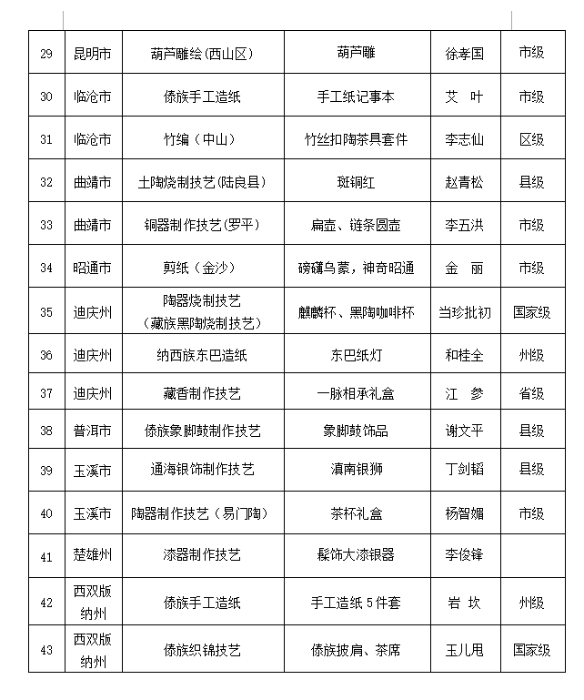 | 29 | 昆明市 | 葫芦雕绘(西山区) | 葫芦雕 | 徐孝国 | 市级 |
|---|---|---|---|---|---|
| 30 | 临沧市 | 傣族手工造纸 | 手工纸记事本 | 艾 叶 | 市级 |
| 31 | 临沧市 | 竹编（中山） | 竹丝扣陶茶具套件 | 李志仙 | 区级 |
| 32 | 曲靖市 | 土陶烧制技艺(陆良县) | 斑铜红 | 赵青松 | 县级 |
| 33 | 曲靖市 | 铜器制作技艺(罗平) | 扁壶、链条圆壶 | 李五洪 | 市级 |
| 34 | 昭通市 | 剪纸（金沙） | 磅礴乌蒙，神奇昭通 | 金 丽 | 市级 |
| 35 | 迪庆州 | 陶器烧制技艺（藏族黑陶烧制技艺） | 麒麟杯、黑陶咖啡杯 | 当珍批初 | 国家级 |
| 36 | 迪庆州 | 纳西族东巴造纸 | 东巴纸灯 | 和桂全 | 州级 |
| 37 | 迪庆州 | 藏香制作技艺 | 一脉相承礼盒 | 江 参 | 省级 |
| 38 | 普洱市 | 傣族象脚鼓制作技艺 | 象脚鼓饰品 | 谢文平 | 县级 |
| 39 | 玉溪市 | 通海银饰制作技艺 | 滇南银狮 | 丁剑韬 | 县级 |
| 40 | 玉溪市 | 陶器制作技艺（易门陶） | 茶杯礼盒 | 杨智媚 | 市级 |
| 41 | 楚雄州 | 漆器制作技艺 | 髹饰大漆银器 | 李俊锋 | |
| 42 | 西双版纳州 | 傣族手工造纸 | 手工造纸 5 件套 | 岩 坎 | 州级 |
| 43 | 西双版纳州 | 傣族织锦技艺 | 傣族披肩、茶席 | 玉儿甩 | 国家级 |